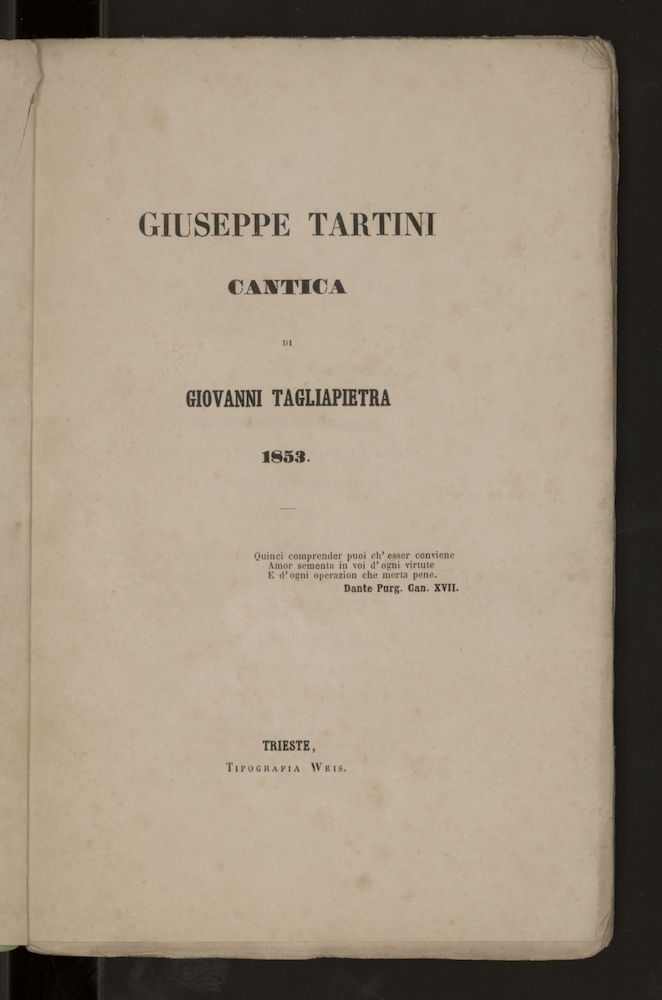 GIUSEPPE TARTINI

CANTICA

DI

GIOVANNI TAGLIAPIETRA

1853.

Quinci comprender puoi ch' esser conviene
Amor sementa in voi d' ogni virtute
E d' ogni operazion che merta pene.
Dante Purg. Can. XVII.

TRIESTE,
Tipografia Weis.